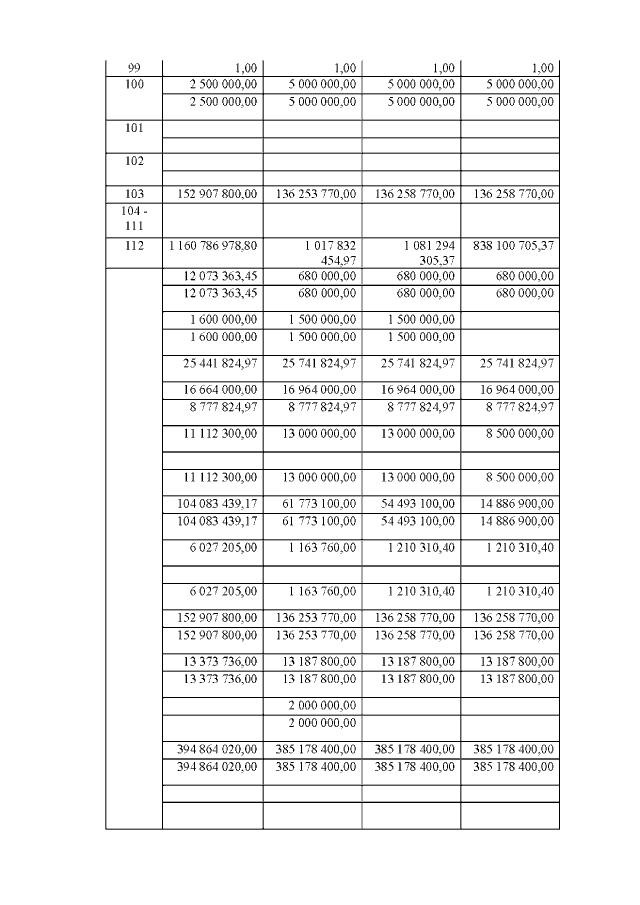 | 99 | 1,00 | 1,00 | 1,00 | 1,00 |
|---|---|---|---|---|
| 100 | 2 500 000,00 | 5 000 000,00 | 5 000 000,00 | 5 000 000,00 |
| | 2 500 000,00 | 5 000 000,00 | 5 000 000,00 | 5 000 000,00 |
| 101 | | | | |
| | | | | |
| 102 | | | | |
| | | | | |
| 103 | 152 907 800,00 | 136 253 770,00 | 136 258 770,00 | 136 258 770,00 |
| 104 - 111 | | | | |
| 112 | 1 160 786 978,80 | 1 017 832 454,97 | 1 081 294 305,37 | 838 100 705,37 |
| | 12 073 363,45 | 680 000,00 | 680 000,00 | 680 000,00 |
| | 12 073 363,45 | 680 000,00 | 680 000,00 | 680 000,00 |
| | 1 600 000,00 | 1 500 000,00 | 1 500 000,00 | |
| | 1 600 000,00 | 1 500 000,00 | 1 500 000,00 | |
| | 25 441 824,97 | 25 741 824,97 | 25 741 824,97 | 25 741 824,97 |
| | 16 664 000,00 | 16 964 000,00 | 16 964 000,00 | 16 964 000,00 |
| | 8 777 824,97 | 8 777 824,97 | 8 777 824,97 | 8 777 824,97 |
| | 11 112 300,00 | 13 000 000,00 | 13 000 000,00 | 8 500 000,00 |
| | | | | |
| | 11 112 300,00 | 13 000 000,00 | 13 000 000,00 | 8 500 000,00 |
| | 104 083 439,17 | 61 773 100,00 | 54 493 100,00 | 14 886 900,00 |
| | 104 083 439,17 | 61 773 100,00 | 54 493 100,00 | 14 886 900,00 |
| | 6 027 205,00 | 1 163 760,00 | 1 210 310,40 | 1 210 310,40 |
| | | | | |
| | 6 027 205,00 | 1 163 760,00 | 1 210 310,40 | 1 210 310,40 |
| | 152 907 800,00 | 136 253 770,00 | 136 258 770,00 | 136 258 770,00 |
| | 152 907 800,00 | 136 253 770,00 | 136 258 770,00 | 136 258 770,00 |
| | 13 373 736,00 | 13 187 800,00 | 13 187 800,00 | 13 187 800,00 |
| | 13 373 736,00 | 13 187 800,00 | 13 187 800,00 | 13 187 800,00 |
| | | 2 000 000,00 | | |
| | | 2 000 000,00 | | |
| | 394 864 020,00 | 385 178 400,00 | 385 178 400,00 | 385 178 400,00 |
| | 394 864 020,00 | 385 178 400,00 | 385 178 400,00 | 385 178 400,00 |
| | | | | |
| | | | | |